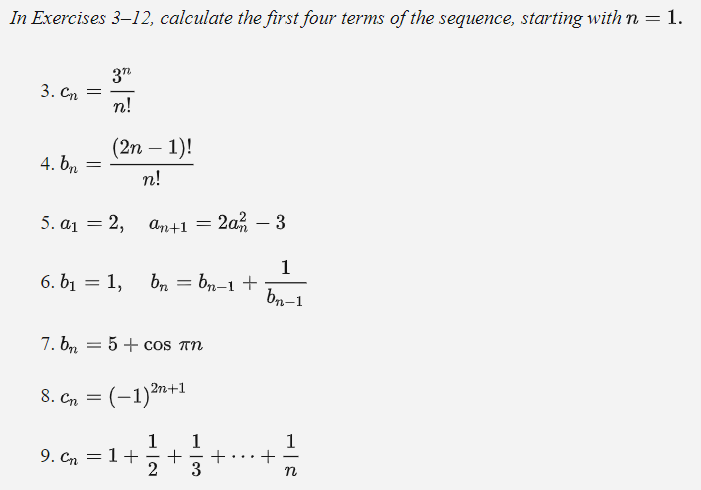 In Exercises 3–12, calculate the first four terms of the sequence, starting with $n = 1$.

3. $c_n = \frac{3^n}{n!}$

4. $b_n = \frac{(2n-1)!}{n!}$

5. $a_1 = 2, \quad a_{n+1} = 2a_n^2 - 3$

6. $b_1 = 1, \quad b_n = b_{n-1} + \frac{1}{b_{n-1}}$

7. $b_n = 5 + \cos \pi n$

8. $c_n = (-1)^{2n+1}$

9. $c_n = 1 + \frac{1}{2} + \frac{1}{3} + \cdots + \frac{1}{n}$